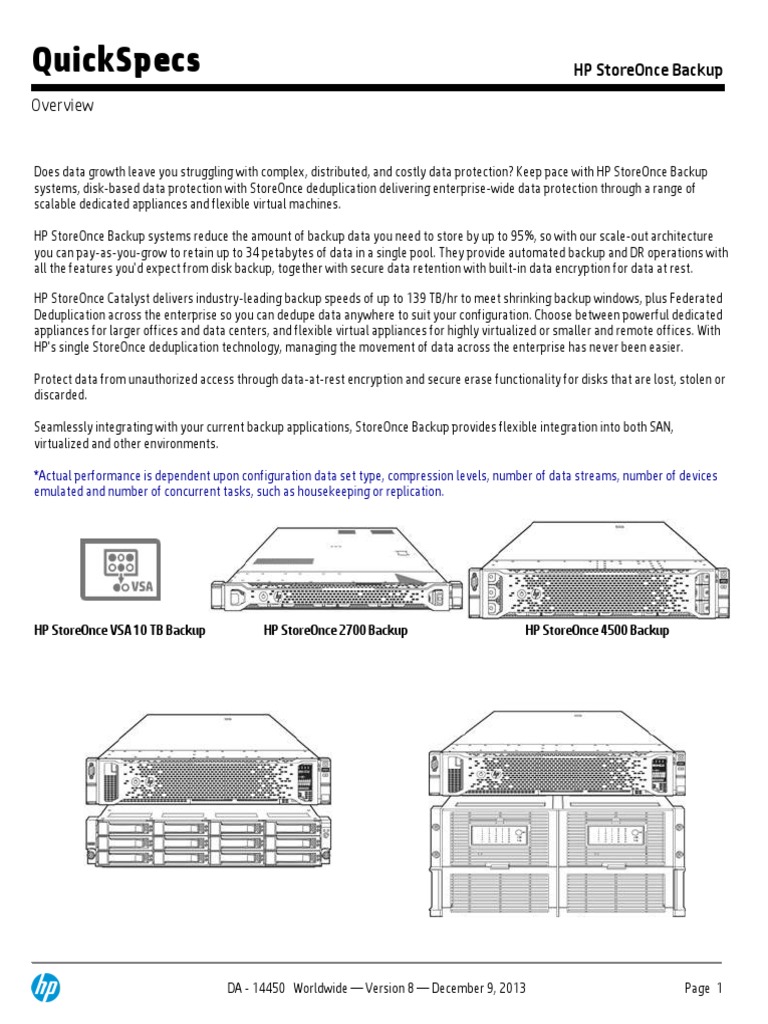 QuickSpecs

HP StoreOnce Backup

Overview

Does data growth leave you struggling with complex, distributed, and costly data protection? Keep pace with HP StoreOnce Backup systems, disk-based data protection with StoreOnce deduplication delivering enterprise-wide data protection through a range of scalable dedicated appliances and flexible virtual machines.

HP StoreOnce Backup systems reduce the amount of backup data you need to store by up to 95%, so with our scale-out architecture you can pay-as-you-grow to retain up to 34 petabytes of data in a single pool. They provide automated backup and DR operations with all the features you'd expect from disk backup, together with secure data retention with built-in data encryption for data at rest.

HP StoreOnce Catalyst delivers industry-leading backup speeds of up to 139 TB/hr to meet shrinking backup windows, plus Federated Deduplication across the enterprise so you can dedupe data anywhere to suit your configuration. Choose between powerful dedicated appliances for larger offices and data centers, and flexible virtual appliances for highly virtualized or smaller and remote offices. With HP's single StoreOnce deduplication technology, managing the movement of data across the enterprise has never been easier.

Protect data from unauthorized access through data-at-rest encryption and secure erase functionality for disks that are lost, stolen or discarded.

Seamlessly integrating with your current backup applications, StoreOnce Backup provides flexible integration into both SAN, virtualized and other environments.

*Actual performance is dependent upon configuration data set type, compression levels, number of data streams, number of devices emulated and number of concurrent tasks, such as housekeeping or replication.

VSA

HP StoreOnce VSA 10 TB Backup

HP StoreOnce 2700 Backup

HP StoreOnce 4500 Backup

hp

DA - 14450 Worldwide — Version 8 — December 9, 2013

Page 1